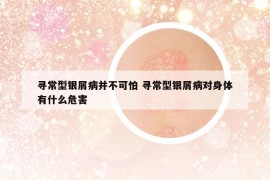 寻常型银屑病并不可怕 寻常型银屑病对身体有什么危害